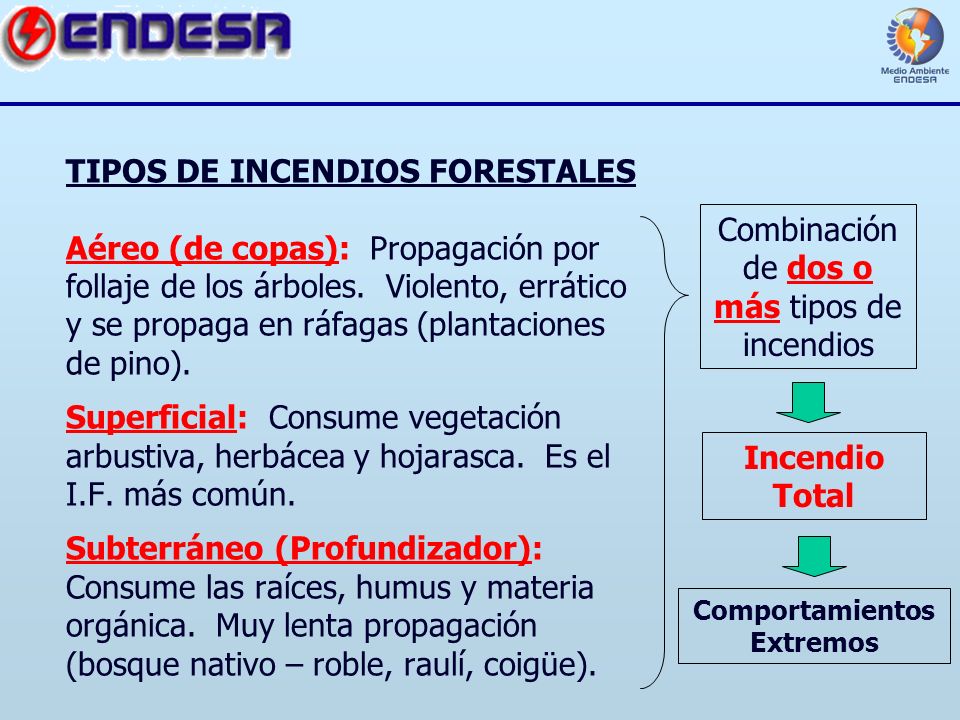 ENDESA

Medio Ambiente ENDESA

TIPOS DE INCENDIOS FORESTALES

Aéreo (de copas): Propagación por follaje de los árboles. Violento, errático y se propaga en ráfagas (plantaciones de pino).

Superficial: Consume vegetación arbustiva, herbácea y hojarasca. Es el I.F. más común.

Subterráneo (Profundizador): Consume las raíces, humus y materia orgánica. Muy lenta propagación (bosque nativo – roble, raulí, coigüe).

Combinación de dos o más tipos de incendios

Incendio Total

Comportamientos Extremos